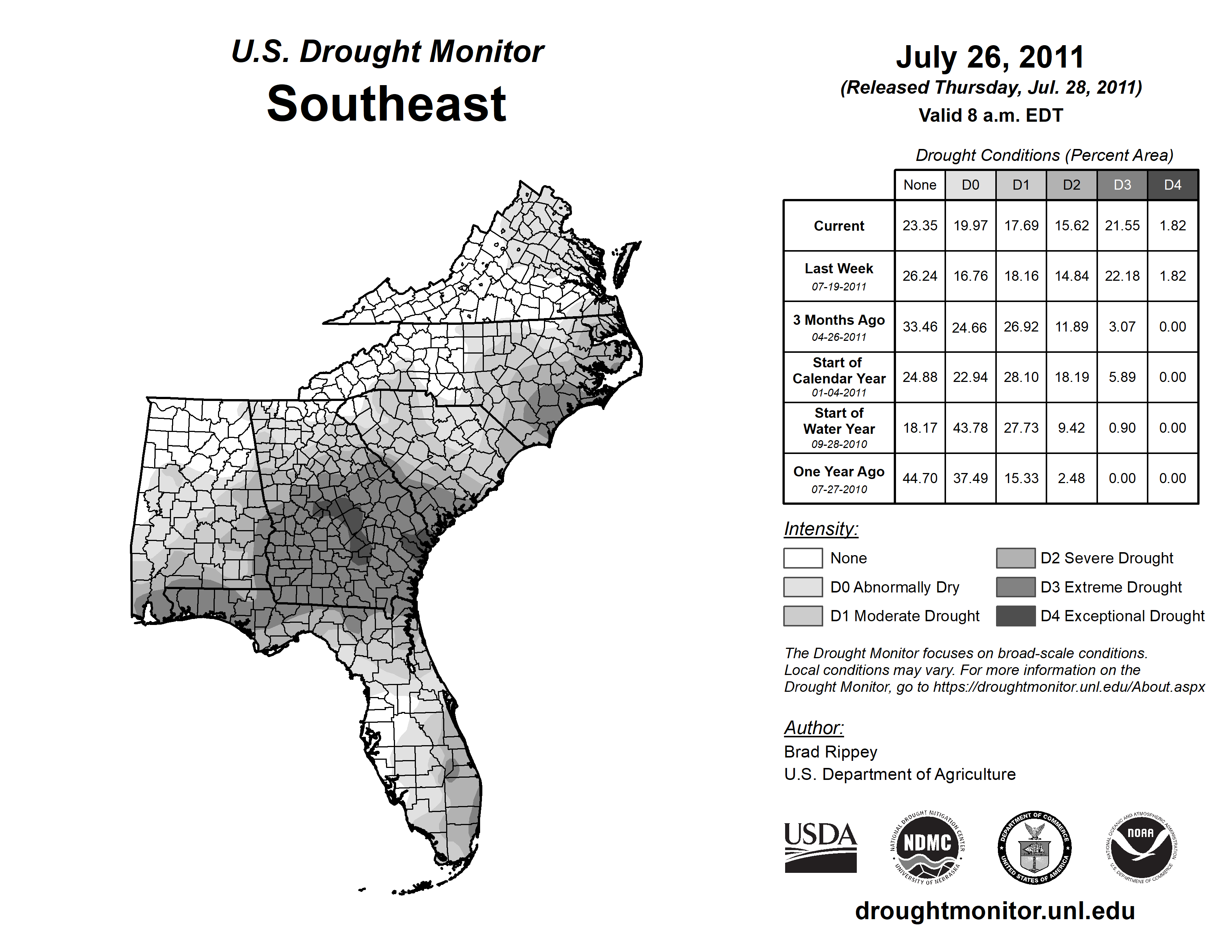 U.S. Drought Monitor
Southeast

July 26, 2011
(Released Thursday, Jul. 28, 2011)
Valid 8 a.m. EDT

Drought Conditions (Percent Area)

| | None | D0 | D1 | D2 | D3 | D4 |
|---|---|---|---|---|---|---|
| Current | 23.35 | 19.97 | 17.69 | 15.62 | 21.55 | 1.82 |
| Last Week 07-19-2011 | 26.24 | 16.76 | 18.16 | 14.84 | 22.18 | 1.82 |
| 3 Months Ago 04-26-2011 | 33.46 | 24.66 | 26.92 | 11.89 | 3.07 | 0.00 |
| Start of Calendar Year 01-04-2011 | 24.88 | 22.94 | 28.10 | 18.19 | 5.89 | 0.00 |
| Start of Water Year 09-28-2010 | 18.17 | 43.78 | 27.73 | 9.42 | 0.90 | 0.00 |
| One Year Ago 07-27-2010 | 44.70 | 37.49 | 15.33 | 2.48 | 0.00 | 0.00 |

Intensity:
None
D0 Abnormally Dry
D1 Moderate Drought
D2 Severe Drought
D3 Extreme Drought
D4 Exceptional Drought

The Drought Monitor focuses on broad-scale conditions. Local conditions may vary. For more information on the Drought Monitor, go to https://droughtmonitor.unl.edu/About.aspx

Author:
Brad Rippey
U.S. Department of Agriculture

USDA
NATIONAL DROUGHT MITIGATION CENTER NDMC UNIVERSITY OF NEBRASKA
DEPARTMENT OF COMMERCE UNITED STATES OF AMERICA
NATIONAL OCEANIC AND ATMOSPHERIC ADMINISTRATION NOAA U.S. DEPARTMENT OF COMMERCE

droughtmonitor.unl.edu